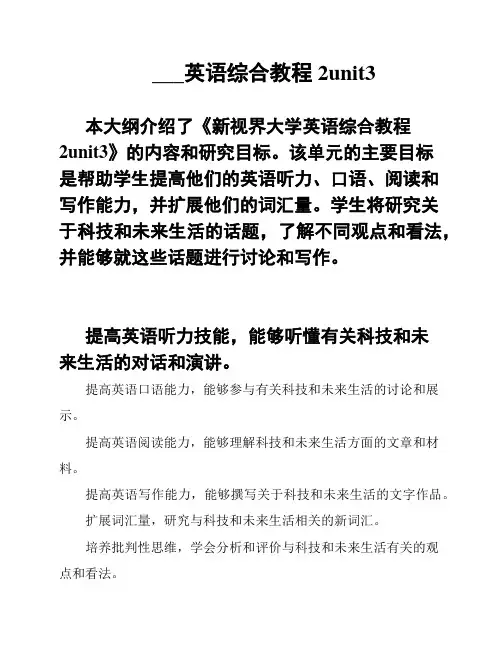 ___英语综合教程 2unit3

本大纲介绍了《新视界大学英语综合教程 2unit3》的内容和研究目标。该单元的主要目标是帮助学生提高他们的英语听力、口语、阅读和写作能力，并扩展他们的词汇量。学生将研究关于科技和未来生活的话题，了解不同观点和看法，并能够就这些话题进行讨论和写作。

提高英语听力技能，能够听懂有关科技和未来生活的对话和演讲。

提高英语口语能力，能够参与有关科技和未来生活的讨论和展示。

提高英语阅读能力，能够理解科技和未来生活方面的文章和材料。

提高英语写作能力，能够撰写关于科技和未来生活的文字作品。

扩展词汇量，研究与科技和未来生活相关的新词汇。

培养批判性思维，学会分析和评价与科技和未来生活有关的观点和看法。